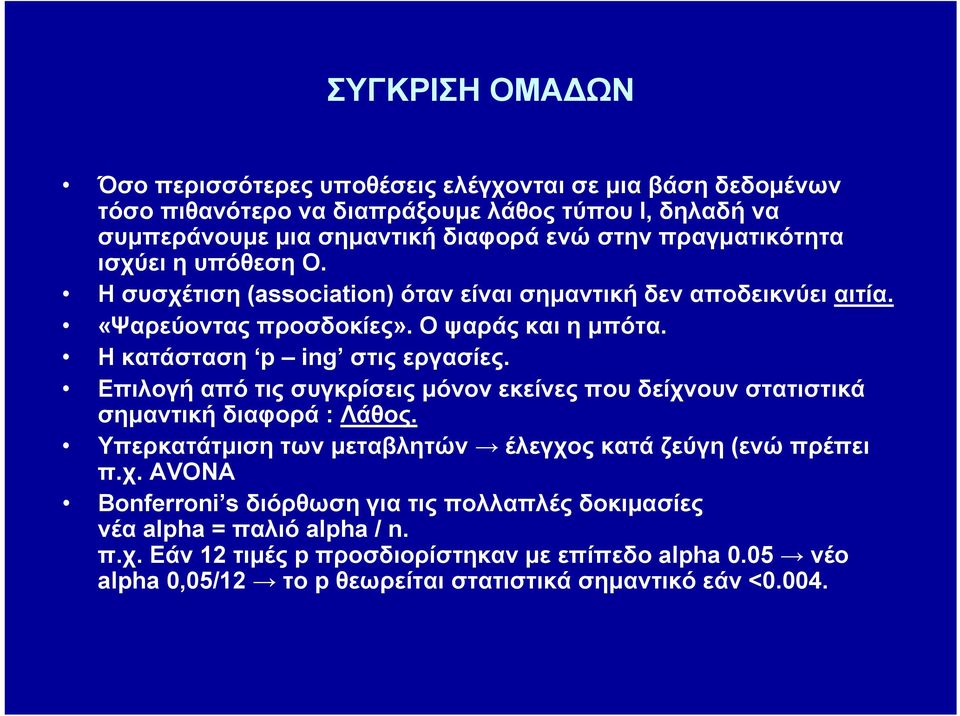 ΣΥΓΚΡΙΣΗ ΟΜΑΔΩΝ

• Όσο περισσότερες υποθέσεις ελέγχονται σε μια βάση δεδομένων τόσο πιθανότερο να διαπράξουμε λάθος τύπου Ι, δηλαδή να συμπεράνουμε μια σημαντική διαφορά ενώ στην πραγματικότητα ισχύει η υπόθεση Ο.

• Η συσχέτιση (association) όταν είναι σημαντική δεν αποδεικνύει αιτία.

• «Ψαρεύοντας προσδοκίες». Ο ψαράς και η μπότα.

• Η κατάσταση ‘p – ing’ στις εργασίες.

• Επιλογή από τις συγκρίσεις μόνον εκείνες που δείχνουν στατιστικά σημαντική διαφορά : Λάθος.

• Υπερκατάτμιση των μεταβλητών → έλεγχος κατά ζεύγη (ενώ πρέπει π.χ. AVONA

• Bonferroni’s διόρθωση για τις πολλαπλές δοκιμασίες νέα alpha = παλιό alpha / n. π.χ. Εάν 12 τιμές p προσδιορίστηκαν με επίπεδο alpha 0.05 → νέο alpha 0,05/12 → το p θεωρείται στατιστικά σημαντικό εάν <0.004.